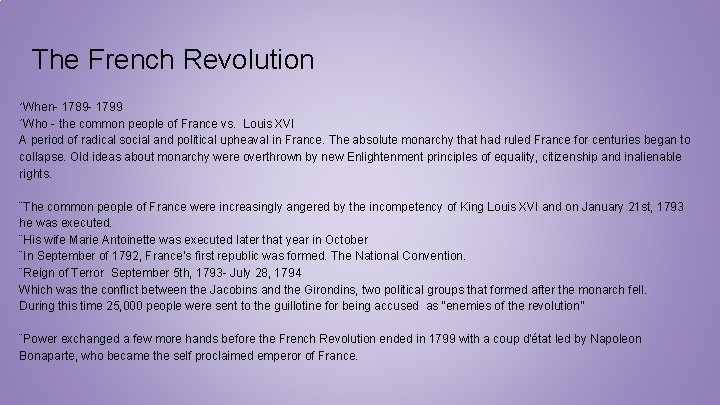 The French Revolution

´When- 1789- 1799
´Who - the common people of France vs. Louis XVI
A period of radical social and political upheaval in France. The absolute monarchy that had ruled France for centuries began to collapse. Old ideas about monarchy were overthrown by new Enlightenment principles of equality, citizenship and inalienable rights.

¨The common people of France were increasingly angered by the incompetency of King Louis XVI and on January 21st, 1793 he was executed.
¨His wife Marie Antoinette was executed later that year in October
¨In September of 1792, France's first republic was formed. The National Convention.
¨Reign of Terror September 5th, 1793- July 28, 1794
Which was the conflict between the Jacobins and the Girondins, two political groups that formed after the monarch fell. During this time 25,000 people were sent to the guillotine for being accused as "enemies of the revolution"

¨Power exchanged a few more hands before the French Revolution ended in 1799 with a coup d'état led by Napoleon Bonaparte, who became the self proclaimed emperor of France.